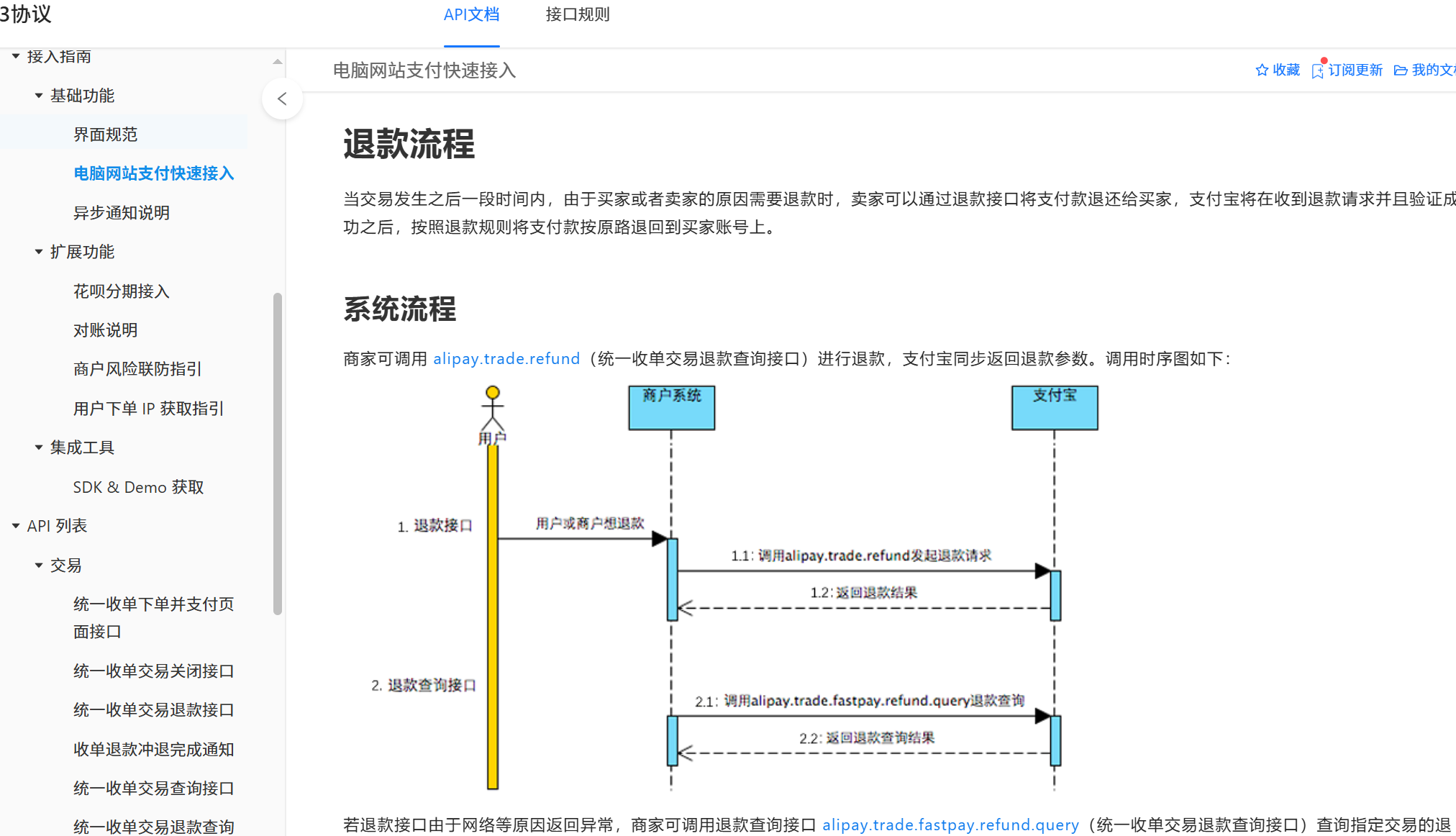 3协议

API文档

接口规则

接入指南

基础功能

界面规范

电脑网站支付快速接入

异步通知说明

扩展功能

花呗分期接入

对账说明

商户风险联防指引

用户下单 IP 获取指引

集成工具

SDK & Demo 获取

API 列表

交易

统一收单下单并支付页面接口

统一收单交易关闭接口

统一收单交易退款接口

收单退款冲退完成通知

统一收单交易查询接口

统一收单交易退款查询

电脑网站支付快速接入

收藏 订阅更新 我的文

退款流程

当交易发生之后一段时间内，由于买家或者卖家的原因需要退款时，卖家可以通过退款接口将支付款退还给买家，支付宝将在收到退款请求并且验证成功之后，按照退款规则将支付款按原路退回到买家账号上。

系统流程

商家可调用 alipay.trade.refund（统一收单交易退款查询接口）进行退款，支付宝同步返回退款参数。调用时序图如下：

用户

商户系统

支付宝

1. 退款接口

用户或商户想退款

1.1: 调用alipay.trade.refund发起退款请求

1.2: 返回退款结果

2. 退款查询接口

2.1: 调用alipay.trade.fastpay.refund.query退款查询

2.2: 返回退款查询结果

若退款接口由于网络等原因返回异常，商家可调用退款查询接口 alipay.trade.fastpay.refund.query（统一收单交易退款查询接口）查询指定交易的退